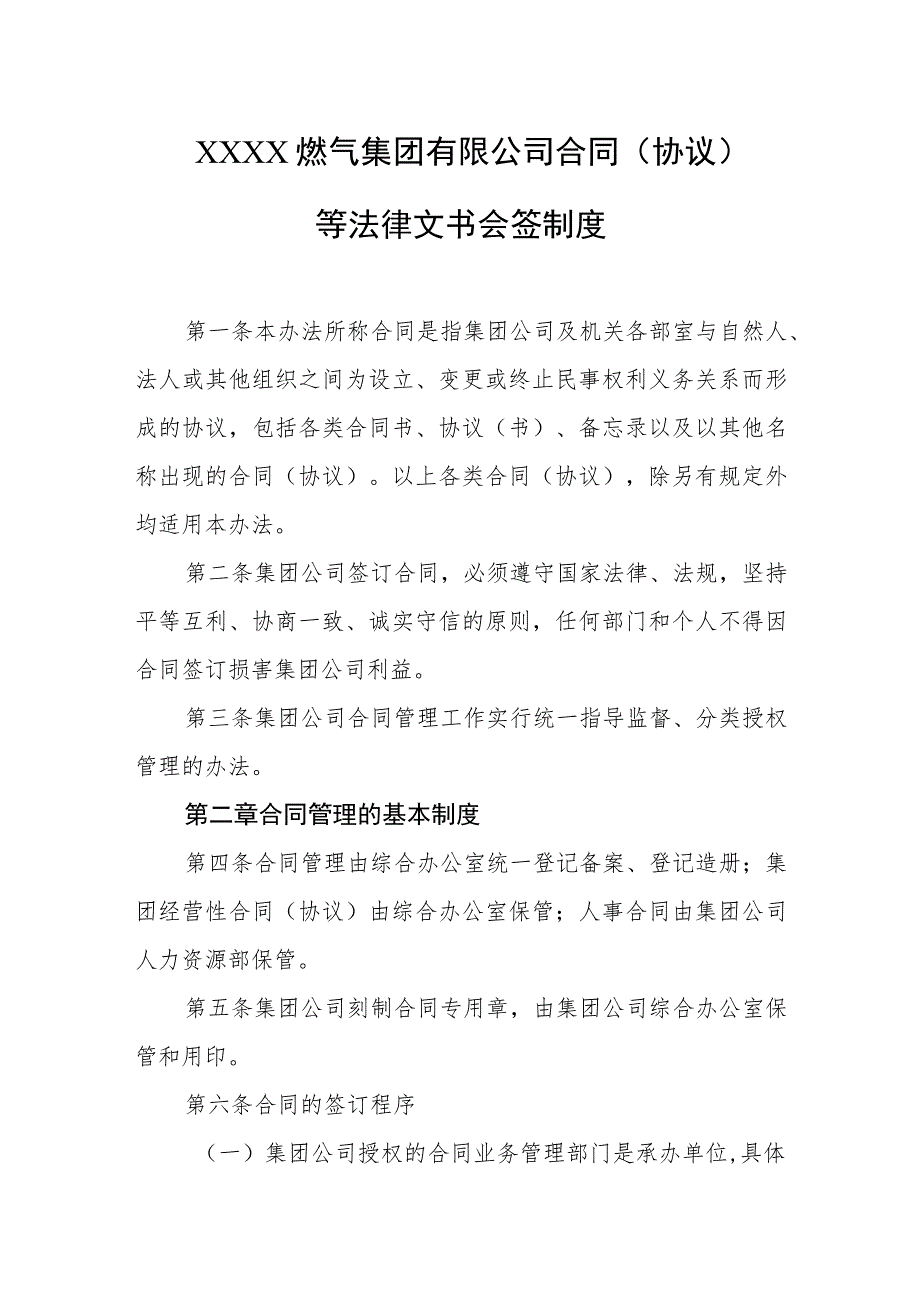 XXXX燃气集团有限公司合同（协议）

等法律文书会签制度

第一条本办法所称合同是指集团公司及机关各部室与自然人、法人或其他组织之间为设立、变更或终止民事权利义务关系而形成的协议，包括各类合同书、协议（书）、备忘录以及以其他名称出现的合同（协议）。以上各类合同（协议），除另有规定外均适用本办法。

第二条集团公司签订合同，必须遵守国家法律、法规，坚持平等互利、协商一致、诚实守信的原则，任何部门和个人不得因合同签订损害集团公司利益。

第三条集团公司合同管理工作实行统一指导监督、分类授权管理的办法。

第二章合同管理的基本制度

第四条合同管理由综合办公室统一登记备案、登记造册；集团经营性合同（协议）由综合办公室保管；人事合同由集团公司人力资源部保管。

第五条集团公司刻制合同专用章，由集团公司综合办公室保管和用印。

第六条合同的签订程序

（一）集团公司授权的合同业务管理部门是承办单位,具体